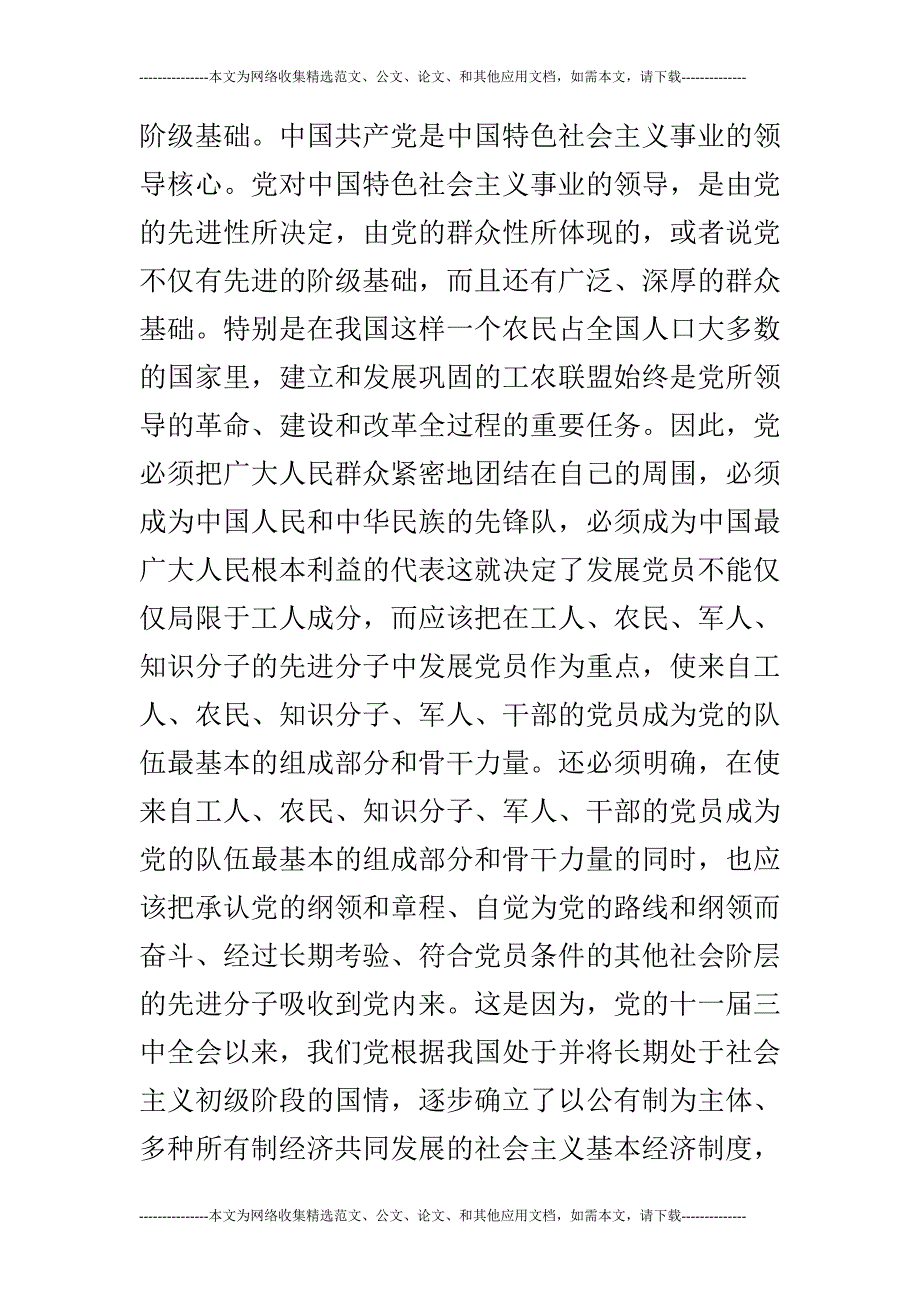 ---------------本文为网络收集精选范文、公文、论文、和其他应用文档，如需本文，请下载--------------

阶级基础。中国共产党是中国特色社会主义事业的领导核心。党对中国特色社会主义事业的领导，是由党的先进性所决定，由党的群众性所体现的，或者说党不仅有先进的阶级基础，而且还有广泛、深厚的群众基础。特别是在我国这样一个农民占全国人口大多数的国家里，建立和发展巩固的工农联盟始终是党所领导的革命、建设和改革全过程的重要任务。因此，党必须把广大人民群众紧密地团结在自己的周围，必须成为中国人民和中华民族的先锋队，必须成为中国最广大人民根本利益的代表这就决定了发展党员不能仅仅局限于工人成分，而应该把在工人、农民、军人、知识分子的先进分子中发展党员作为重点，使来自工人、农民、知识分子、军人、干部的党员成为党的队伍最基本的组成部分和骨干力量。还必须明确，在使来自工人、农民、知识分子、军人、干部的党员成为党的队伍最基本的组成部分和骨干力量的同时，也应该把承认党的纲领和章程、自觉为党的路线和纲领而奋斗、经过长期考验、符合党员条件的其他社会阶层的先进分子吸收到党内来。这是因为，党的十一届三中全会以来，我们党根据我国处于并将长期处于社会主义初级阶段的国情，逐步确立了以公有制为主体、多种所有制经济共同发展的社会主义基本经济制度，

---------------本文为网络收集精选范文、公文、论文、和其他应用文档，如需本文，请下载--------------